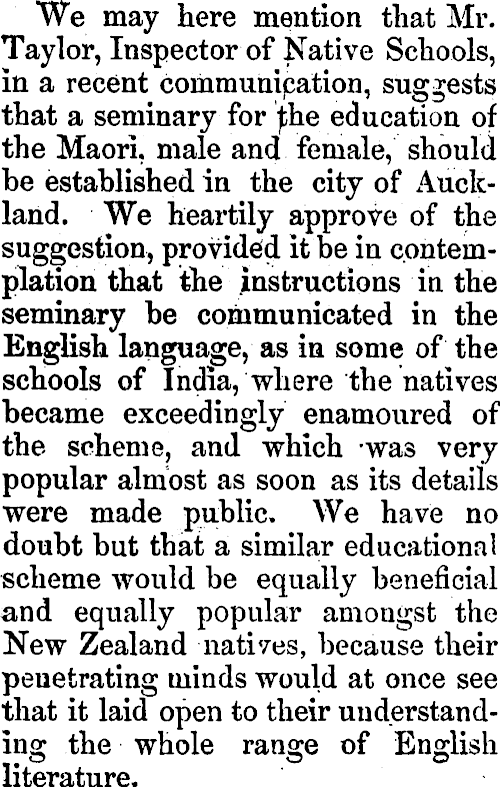 We may here mention that Mr. Taylor, Inspector of Native Schools, in a recent communication, suggests that a seminary for the education of the Maori, male and female, should be established in the city of Auckland. We heartily approve of the suggestion, provided it be in contemplation that the instructions in the seminary be communicated in the English language, as in some of the schools of India, where the natives became exceedingly enamoured of the scheme, and which was very popular almost as soon as its details were made public. We have no doubt but that a similar educational scheme would be equally beneficial and equally popular amongst the New Zealand natives, because their penetrating minds would at once see that it laid open to their understanding the whole range of English literature.